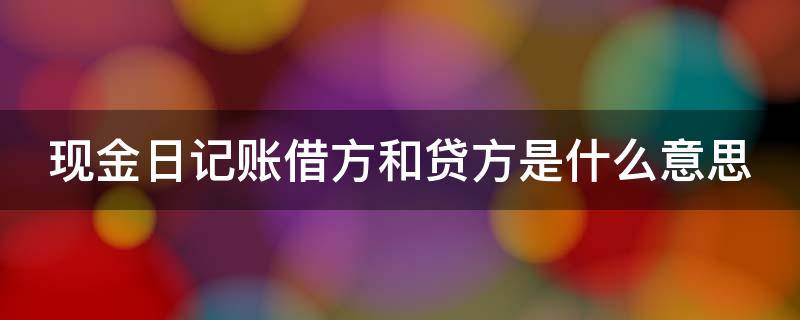 现金日记账借方和贷方是什么意思